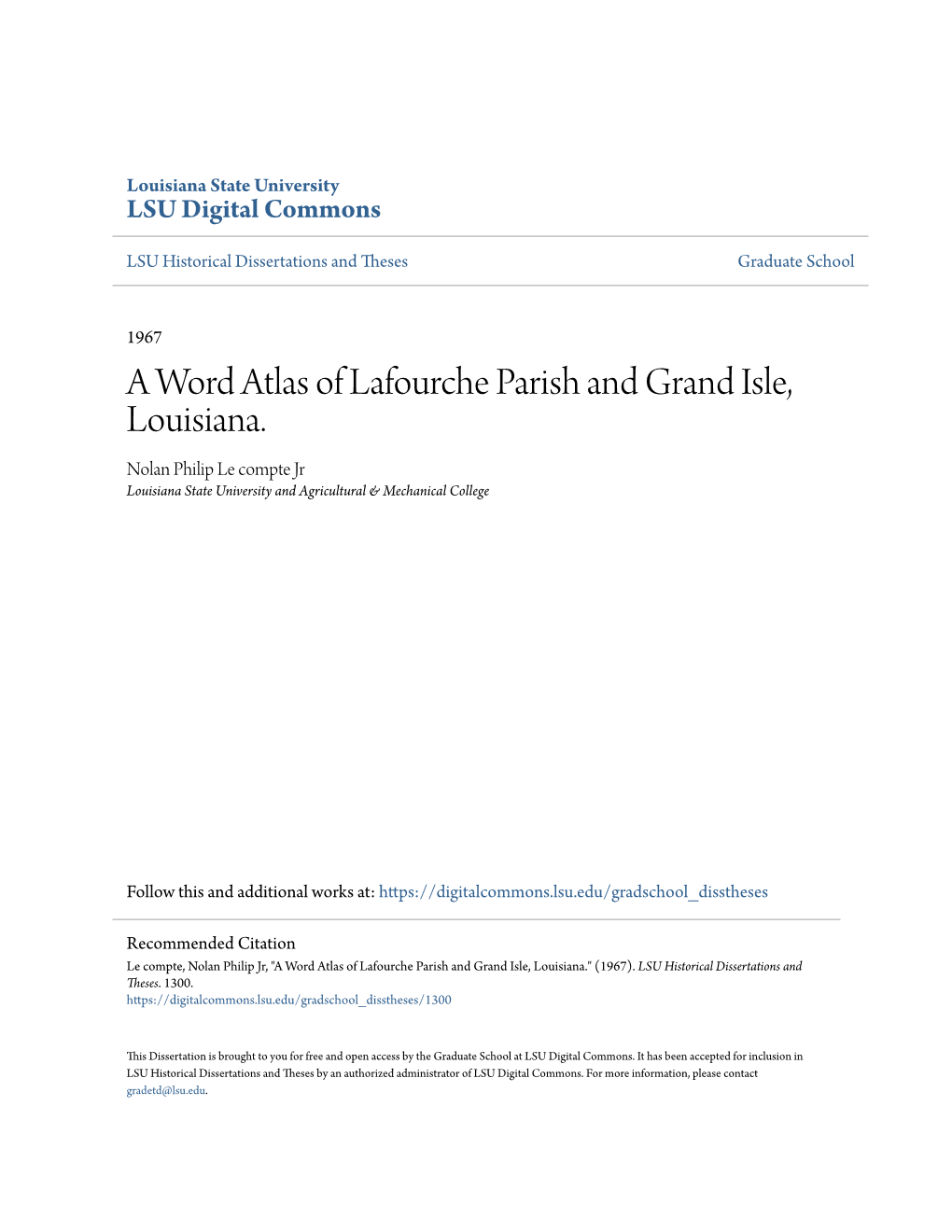 Louisiana State University
LSU Digital Commons

LSU Historical Dissertations and Theses

Graduate School

1967

A Word Atlas of Lafourche Parish and Grand Isle, Louisiana.

Nolan Philip Le compte Jr
Louisiana State University and Agricultural & Mechanical College

Follow this and additional works at: https://digitalcommons.lsu.edu/gradschool_disstheses

Recommended Citation
Le compte, Nolan Philip Jr, "A Word Atlas of Lafourche Parish and Grand Isle, Louisiana." (1967). LSU Historical Dissertations and Theses. 1300.
https://digitalcommons.lsu.edu/gradschool_disstheses/1300

This Dissertation is brought to you for free and open access by the Graduate School at LSU Digital Commons. It has been accepted for inclusion in LSU Historical Dissertations and Theses by an authorized administrator of LSU Digital Commons. For more information, please contact gradetd@lsu.edu.